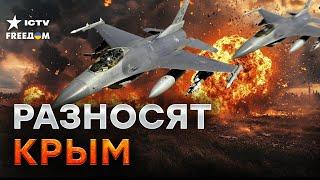 ICTV
FREEДОМ

РАЗНОСЯТ
КРЫМ